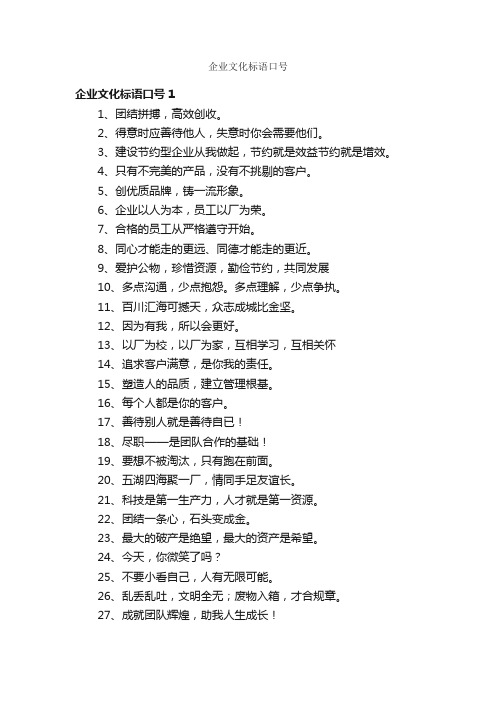 企业文化标语口号

企业文化标语口号 1

1、团结拼搏，高效创收。

2、得意时应善待他人，失意时你会需要他们。

3、建设节约型企业从我做起，节约就是效益节约就是增效。

4、只有不完美的产品，没有不挑剔的客户。

5、创优质品牌，铸一流形象。

6、企业以人为本，员工以厂为荣。

7、合格的员工从严格遵守开始。

8、同心才能走的更远、同德才能走的更近。

9、爱护公物，珍惜资源，勤俭节约，共同发展

10、多点沟通，少点抱怨。多点理解，少点争执。

11、百川汇海可撼天，众志成城比金坚。

12、因为有我，所以会更好。

13、以厂为校，以厂为家，互相学习，互相关怀

14、追求客户满意，是你我的责任。

15、塑造人的品质，建立管理根基。

16、每个人都是你的客户。

17、善待别人就是善待自已！

18、尽职——是团队合作的基础！

19、要想不被淘汰，只有跑在前面。

20、五湖四海聚一厂，情同手足友谊长。

21、科技是第一生产力，人才就是第一资源。

22、团结一条心，石头变成金。

23、最大的破产是绝望，最大的资产是希望。

24、今天，你微笑了吗？

25、不要小看自己，人有无限可能。

26、乱丢乱吐，文明全无；废物入箱，才合规章。

27、成就团队辉煌，助我人生成长！